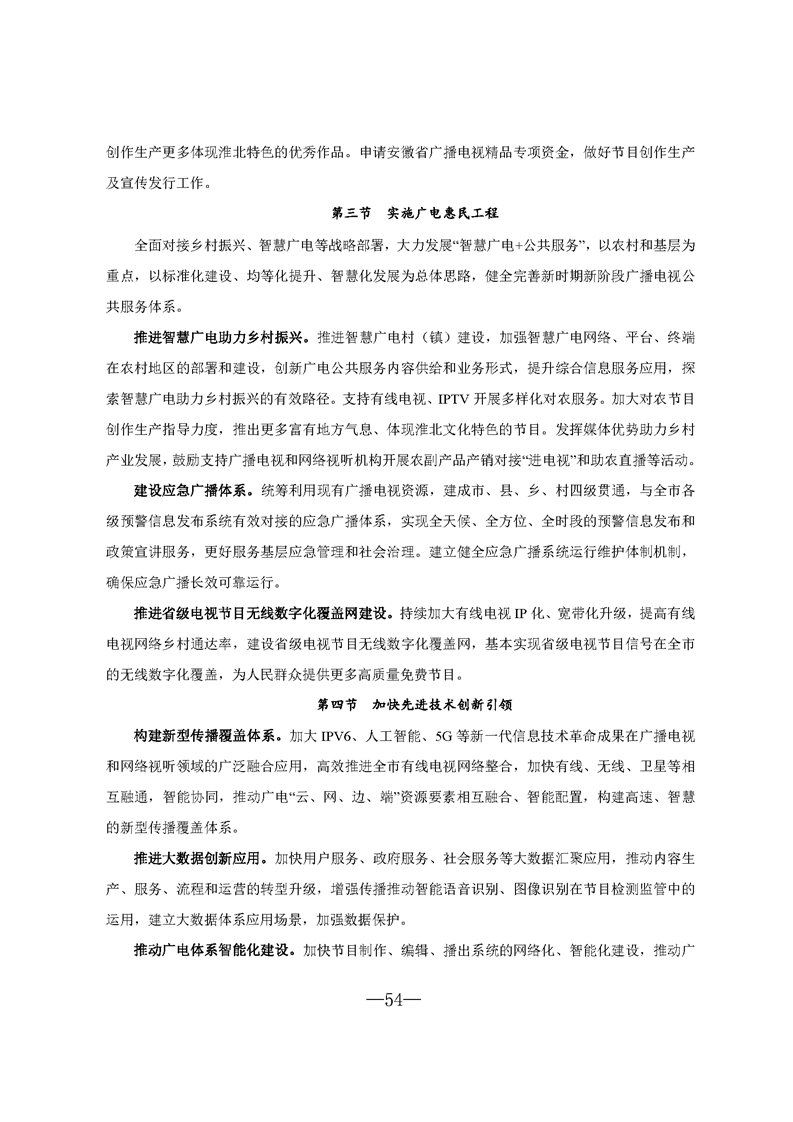 创作生产更多体现淮北特色的优秀作品。申请安徽省广播电视精品专项资金，做好节目创作生产及宣传发行工作。

第三节　实施广电惠民工程

全面对接乡村振兴、智慧广电等战略部署，大力发展“智慧广电+公共服务”，以农村和基层为重点，以标准化建设、均等化提升、智慧化发展为总体思路，健全完善新时期新阶段广播电视公共服务体系。

推进智慧广电助力乡村振兴。推进智慧广电村（镇）建设，加强智慧广电网络、平台、终端在农村地区的部署和建设，创新广电公共服务内容供给和业务形式，提升综合信息服务应用，探索智慧广电助力乡村振兴的有效路径。支持有线电视、IPTV 开展多样化对农服务。加大对农节目创作生产指导力度，推出更多富有地方气息、体现淮北文化特色的节目。发挥媒体优势助力乡村产业发展，鼓励支持广播电视和网络视听机构开展农副产品产销对接“进电视”和助农直播等活动。

建设应急广播体系。统筹利用现有广播电视资源，建成市、县、乡、村四级贯通，与全市各级预警信息发布系统有效对接的应急广播体系，实现全天候、全方位、全时段的预警信息发布和政策宣讲服务，更好服务基层应急管理和社会治理。建立健全应急广播系统运行维护体制机制，确保应急广播长效可靠运行。

推进省级电视节目无线数字化覆盖网建设。持续加大有线电视 IP 化、宽带化升级，提高有线电视网络乡村通达率，建设省级电视节目无线数字化覆盖网，基本实现省级电视节目信号在全市的无线数字化覆盖，为人民群众提供更多高质量免费节目。

第四节　加快先进技术创新引领

构建新型传播覆盖体系。加大 IPV6、人工智能、5G 等新一代信息技术革命成果在广播电视和网络视听领域的广泛融合应用，高效推进全市有线电视网络整合，加快有线、无线、卫星等相互融通，智能协同，推动广电“云、网、边、端”资源要素相互融合、智能配置，构建高速、智慧的新型传播覆盖体系。

推进大数据创新应用。加快用户服务、政府服务、社会服务等大数据汇聚应用，推动内容生产、服务、流程和运营的转型升级，增强传播推动智能语音识别、图像识别在节目检测监管中的运用，建立大数据体系应用场景，加强数据保护。

推动广电体系智能化建设。加快节目制作、编辑、播出系统的网络化、智能化建设，推动广

—54—